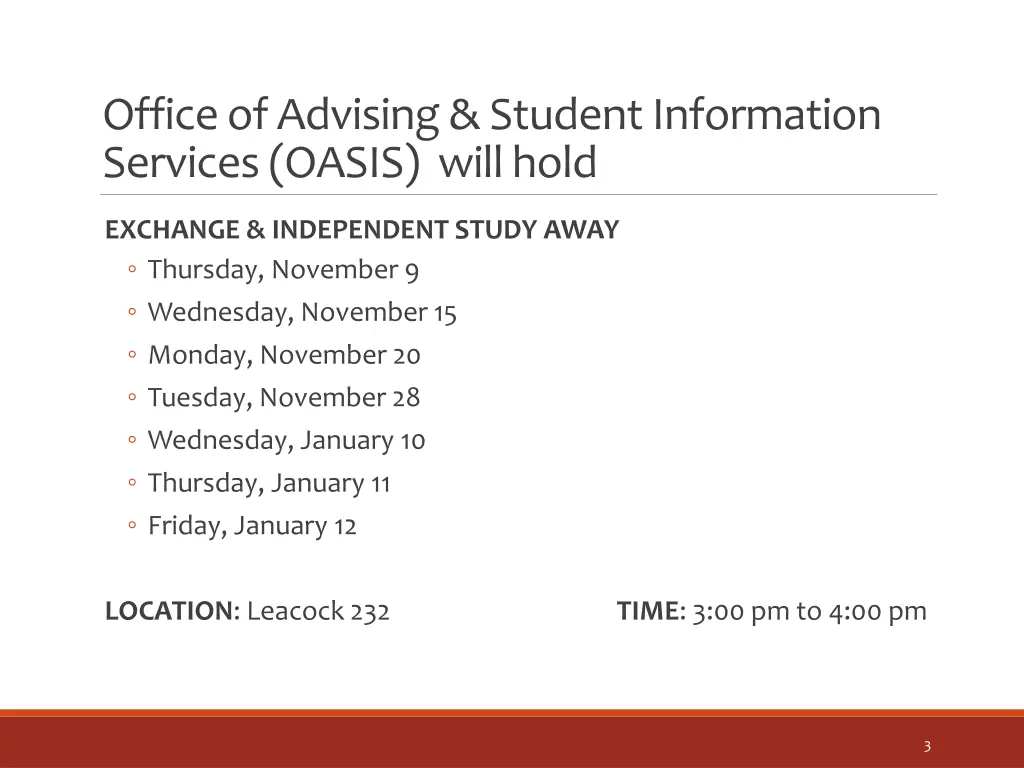 Office of Advising & Student Information Services (OASIS) will hold

EXCHANGE & INDEPENDENT STUDY AWAY
◦ Thursday, November 9
◦ Wednesday, November 15
◦ Monday, November 20
◦ Tuesday, November 28
◦ Wednesday, January 10
◦ Thursday, January 11
◦ Friday, January 12

LOCATION: Leacock 232

TIME: 3:00 pm to 4:00 pm

3